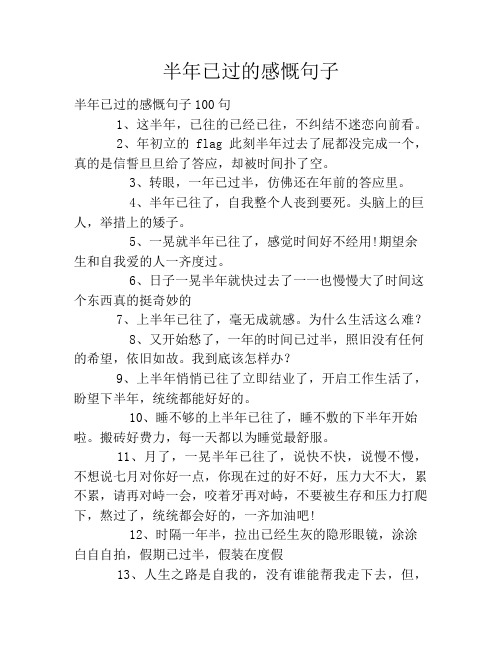 半年已过的感慨句子

半年已过的感慨句子100句

1、这半年，已往的已经已往，不纠结不迷恋向前看。

2、年初立的 flag 此刻半年过去了屁都没完成一个，真的是信誓旦旦给了答应，却被时间扑了空。

3、转眼，一年已过半，仿佛还在年前的答应里。

4、半年已往了，自我整个人丧到要死。头脑上的巨人，举措上的矮子。

5、一晃就半年已往了，感觉时间好不经用!期望余生和自我爱的人一齐度过。

6、日子一晃半年就快过去了一一也慢慢大了时间这个东西真的挺奇妙的

7、上半年已往了，毫无成就感。为什么生活这么难?

8、又开始愁了，一年的时间已过半，照旧没有任何的希望，依旧如故。我到底该怎样办?

9、上半年悄悄已往了立即结业了，开启工作生活了，盼望下半年，统统都能好好的。

10、睡不够的上半年已往了，睡不敷的下半年开始啦。搬砖好费力，每一天都以为睡觉最舒服。

11、月了，一晃半年已往了，说快不快，说慢不慢，不想说七月对你好一点，你现在过的好不好，压力大不大，累不累，请再对峙一会，咬着牙再对峙，不要被生存和压力打爬下，熬过了，统统都会好的，一齐加油吧!

12、时隔一年半，拉出已经生灰的隐形眼镜，涂涂白自自拍，假期已过半，假装在度假

13、人生之路是自我的，没有谁能帮我走下去，但，